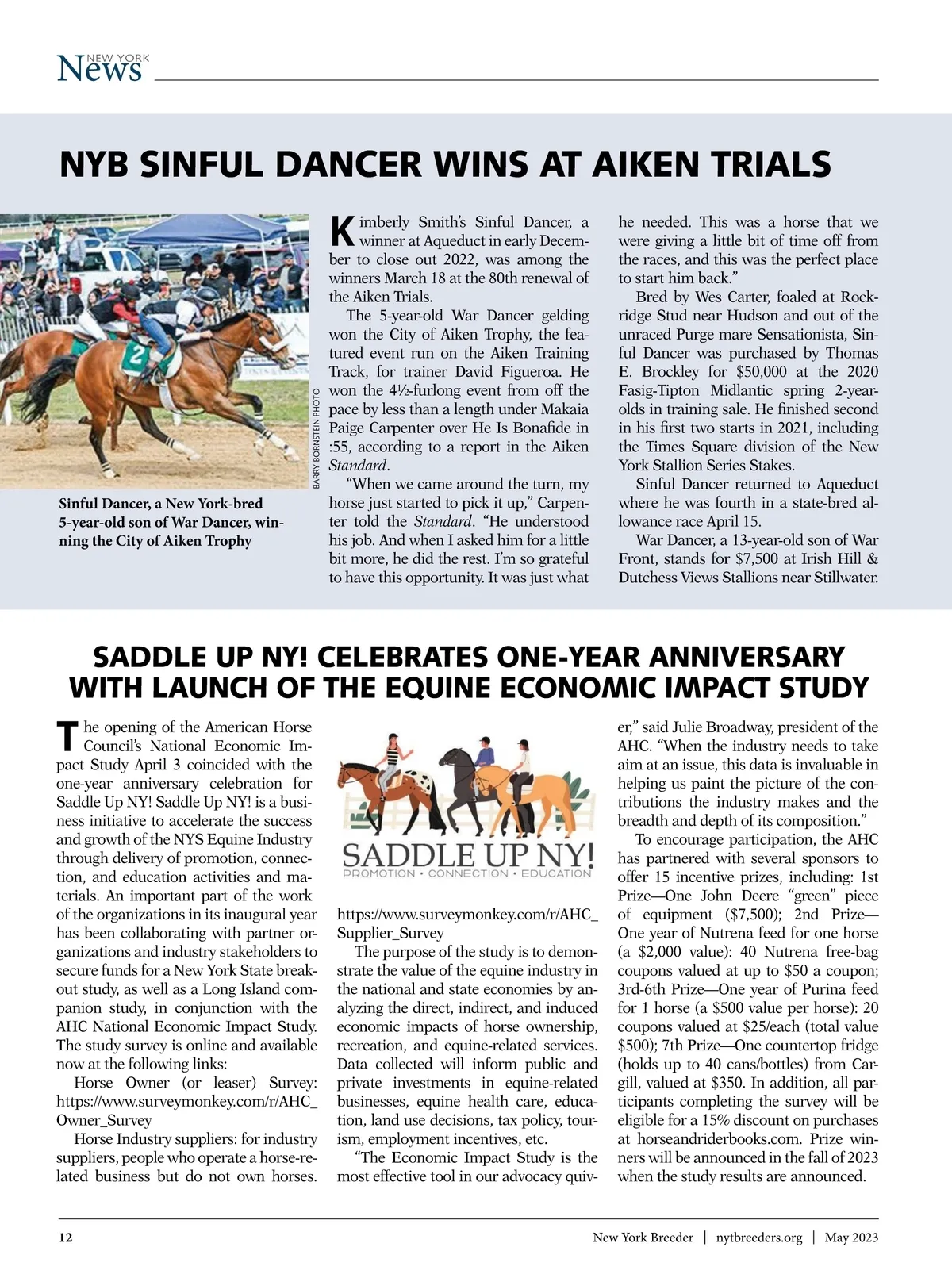 NEW YORK News

NYB SINFUL DANCER WINS AT AIKEN TRIALS

BARRY BORNSTEIN PHOTO

Sinful Dancer, a New York-bred 5-year-old son of War Dancer, winning the City of Aiken Trophy

Kimberly Smith's Sinful Dancer, a winner at Aqueduct in early December to close out 2022, was among the winners March 18 at the 80th renewal of the Aiken Trials.

The 5-year-old War Dancer gelding won the City of Aiken Trophy, the featured event run on the Aiken Training Track, for trainer David Figueroa. He won the 4½-furlong event from off the pace by less than a length under Makaia Paige Carpenter over He Is Bonafide in :55, according to a report in the Aiken Standard.

"When we came around the turn, my horse just started to pick it up," Carpenter told the Standard. "He understood his job. And when I asked him for a little bit more, he did the rest. I'm so grateful to have this opportunity. It was just what he needed. This was a horse that we were giving a little bit of time off from the races, and this was the perfect place to start him back."

Bred by Wes Carter, foaled at Rockridge Stud near Hudson and out of the unraced Purge mare Sensationista, Sinful Dancer was purchased by Thomas E. Brockley for $50,000 at the 2020 Fasig-Tipton Midlantic spring 2-year-olds in training sale. He finished second in his first two starts in 2021, including the Times Square division of the New York Stallion Series Stakes.

Sinful Dancer returned to Aqueduct where he was fourth in a state-bred allowance race April 15.

War Dancer, a 13-year-old son of War Front, stands for $7,500 at Irish Hill & Dutchess Views Stallions near Stillwater.

SADDLE UP NY! CELEBRATES ONE-YEAR ANNIVERSARY WITH LAUNCH OF THE EQUINE ECONOMIC IMPACT STUDY

The opening of the American Horse Council's National Economic Impact Study April 3 coincided with the one-year anniversary celebration for Saddle Up NY! Saddle Up NY! is a business initiative to accelerate the success and growth of the NYS Equine Industry through delivery of promotion, connection, and education activities and materials. An important part of the work of the organizations in its inaugural year has been collaborating with partner organizations and industry stakeholders to secure funds for a New York State breakout study, as well as a Long Island companion study, in conjunction with the AHC National Economic Impact Study. The study survey is online and available now at the following links:

Horse Owner (or leaser) Survey: https://www.surveymonkey.com/r/AHC_Owner_Survey

Horse Industry suppliers: for industry suppliers, people who operate a horse-related business but do not own horses.

SADDLE UP NY!
PROMOTION • CONNECTION • EDUCATION

https://www.surveymonkey.com/r/AHC_Supplier_Survey

The purpose of the study is to demonstrate the value of the equine industry in the national and state economies by analyzing the direct, indirect, and induced economic impacts of horse ownership, recreation, and equine-related services. Data collected will inform public and private investments in equine-related businesses, equine health care, education, land use decisions, tax policy, tourism, employment incentives, etc.

"The Economic Impact Study is the most effective tool in our advocacy quiver," said Julie Broadway, president of the AHC. "When the industry needs to take aim at an issue, this data is invaluable in helping us paint the picture of the contributions the industry makes and the breadth and depth of its composition."

To encourage participation, the AHC has partnered with several sponsors to offer 15 incentive prizes, including: 1st Prize—One John Deere "green" piece of equipment ($7,500); 2nd Prize—One year of Nutrena feed for one horse (a $2,000 value): 40 Nutrena free-bag coupons valued at up to $50 a coupon; 3rd-6th Prize—One year of Purina feed for 1 horse (a $500 value per horse): 20 coupons valued at $25/each (total value $500); 7th Prize—One countertop fridge (holds up to 40 cans/bottles) from Cargill, valued at $350. In addition, all participants completing the survey will be eligible for a 15% discount on purchases at horseandriderbooks.com. Prize winners will be announced in the fall of 2023 when the study results are announced.

12 New York Breeder | nytbreeders.org | May 2023